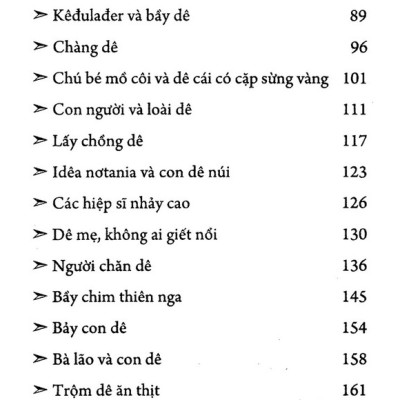 ➢ Kêđulađer và bầy dê 89

➢ Chàng dê 96

➢ Chú bé mồ côi và dê cái có cặp sừng vàng 101

➢ Con người và loài dê 111

➢ Lấy chồng dê 117

➢ Idêa nơtania và con dê núi 123

➢ Các hiệp sĩ nhảy cao 126

➢ Dê mẹ, không ai giết nổi 130

➢ Người chăn dê 136

➢ Bầy chim thiên nga 145

➢ Bảy con dê 154

➢ Bà lão và con dê 158

➢ Trộm dê ăn thịt 161